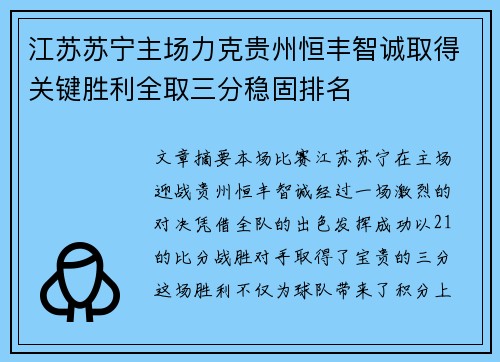 江苏苏宁主场力克贵州恒丰智诚取得关键胜利全取三分稳固排名

文章摘要本场比赛江苏苏宁在主场迎战贵州恒丰智诚经过一场激烈的对决凭借全队的出色发挥成功以21的比分战胜对手取得了宝贵的三分这场胜利不仅为球队带来了积分上